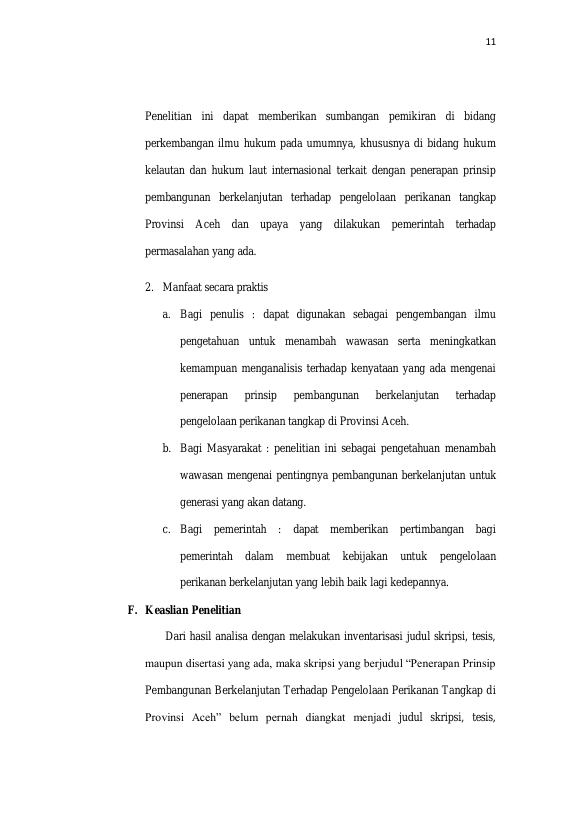 11

Penelitian ini dapat memberikan sumbangan pemikiran di bidang perkembangan ilmu hukum pada umumnya, khususnya di bidang hukum kelautan dan hukum laut internasional terkait dengan penerapan prinsip pembangunan berkelanjutan terhadap pengelolaan perikanan tangkap Provinsi Aceh dan upaya yang dilakukan pemerintah terhadap permasalahan yang ada.

2. Manfaat secara praktis

a. Bagi penulis : dapat digunakan sebagai pengembangan ilmu pengetahuan untuk menambah wawasan serta meningkatkan kemampuan menganalisis terhadap kenyataan yang ada mengenai penerapan prinsip pembangunan berkelanjutan terhadap pengelolaan perikanan tangkap di Provinsi Aceh.

b. Bagi Masyarakat : penelitian ini sebagai pengetahuan menambah wawasan mengenai pentingnya pembangunan berkelanjutan untuk generasi yang akan datang.

c. Bagi pemerintah : dapat memberikan pertimbangan bagi pemerintah dalam membuat kebijakan untuk pengelolaan perikanan berkelanjutan yang lebih baik lagi kedepannya.

F. Keaslian Penelitian

Dari hasil analisa dengan melakukan inventarisasi judul skripsi, tesis, maupun disertasi yang ada, maka skripsi yang berjudul “Penerapan Prinsip Pembangunan Berkelanjutan Terhadap Pengelolaan Perikanan Tangkap di Provinsi Aceh” belum pernah diangkat menjadi judul skripsi, tesis,